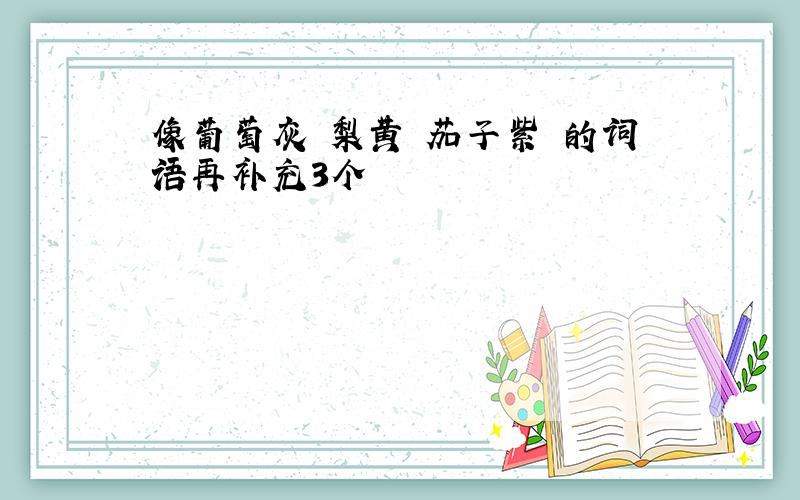 像葡萄灰 梨黄 茄子紫 的词语再补充3个